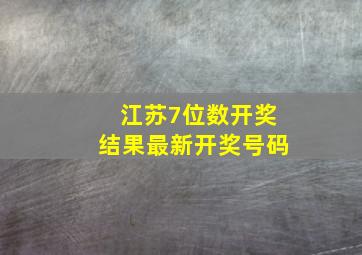 江苏7位数开奖
结果最新开奖号码